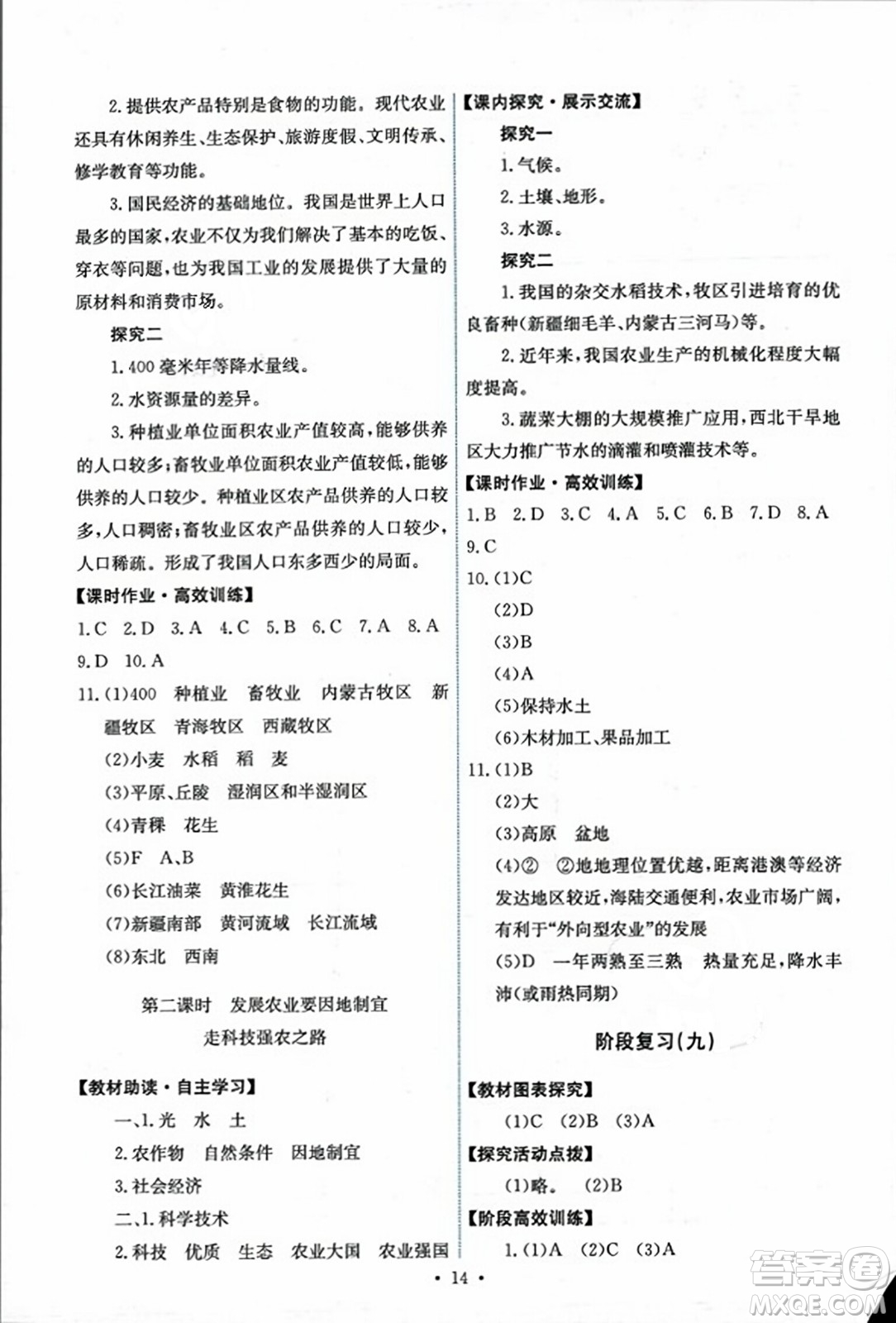 2. 提供农产品特别是食物的功能。现代农业还具有休闲养生、生态保护、旅游度假、文明传承、修学教育等功能。

3. 国民经济的基础地位。我国是世界上人口最多的国家,农业不仅为我们解决了基本的吃饭、穿衣等问题,也为我国工业的发展提供了大量的原材料和消费市场。

探究二

1. 400 毫米年等降水量线。

2. 水资源量的差异。

3. 种植业单位面积农业产值较高,能够供养的人口较多;畜牧业单位面积农业产值较低,能够供养的人口较少。种植业区农产品供养的人口较多,人口稠密;畜牧业区农产品供养的人口较少,人口稀疏。形成了我国人口东多西少的局面。

【课时作业·高效训练】

1. C 2. D 3. A 4. C 5. B 6. C 7. A 8. A 9. D 10. A

11. (1)400 种植业 畜牧业 内蒙古牧区 新疆牧区 青海牧区 西藏牧区

(2)小麦 水稻 稻 麦

(3)平原、丘陵 湿润区和半湿润区

(4)青稞 花生

(5)F A、B

(6)长江油菜 黄淮花生

(7)新疆南部 黄河流域 长江流域

(8)东北 西南

第二课时 发展农业要因地制宜
走科技强农之路

【教材助读·自主学习】

一、1. 光 水 土

2. 农作物 自然条件 因地制宜

3. 社会经济

二、1. 科学技术

2. 科技 优质 生态 农业大国 农业强国

【课内探究·展示交流】

探究一

1. 气候。

2. 土壤、地形。

3. 水源。

探究二

1. 我国的杂交水稻技术,牧区引进培育的优良畜种(新疆细毛羊、内蒙古三河马)等。

2. 近年来,我国农业生产的机械化程度大幅度提高。

3. 蔬菜大棚的大规模推广应用,西北干旱地区大力推广节水的滴灌和喷灌技术等。

【课时作业·高效训练】

1. B 2. D 3. C 4. A 5. C 6. B 7. D 8. A 9. C

10. (1)C

(2)D

(3)B

(4)A

(5)保持水土

(6)木材加工、果品加工

11. (1)B

(2)大

(3)高原 盆地

(4)② ②地地理位置优越,距离港澳等经济发达地区较近,海陆交通便利,农业市场广阔,有利于“外向型农业”的发展

(5)D 一年两熟至三熟 热量充足,降水丰沛(或雨热同期)

阶段复习(九)

【教材图表探究】

(1)C (2)B (3)A

【探究活动点拨】

(1)略。 (2)B

【阶段高效训练】

1. (1)A (2)C (3)A

· 14 ·

答案圈 MXQE.COM